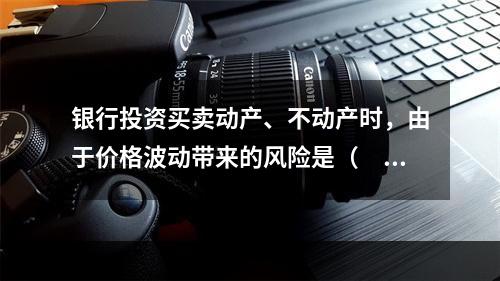 Canon

18-55mm 24 35

Canon

银行投资买卖动产、不动产时，由于价格波动带来的风险是（ ...